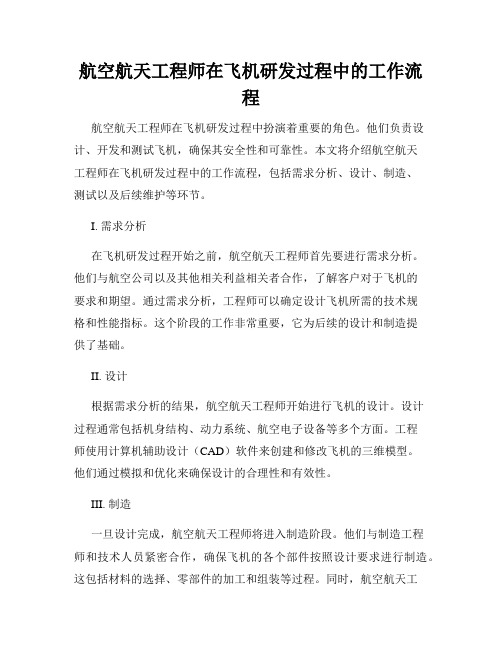 航空航天工程师在飞机研发过程中的工作流程

航空航天工程师在飞机研发过程中扮演着重要的角色。他们负责设计、开发和测试飞机，确保其安全性和可靠性。本文将介绍航空航天工程师在飞机研发过程中的工作流程，包括需求分析、设计、制造、测试以及后续维护等环节。

I. 需求分析

在飞机研发过程开始之前，航空航天工程师首先要进行需求分析。他们与航空公司以及其他相关利益相关者合作，了解客户对于飞机的要求和期望。通过需求分析，工程师可以确定设计飞机所需的技术规格和性能指标。这个阶段的工作非常重要，它为后续的设计和制造提供了基础。

II. 设计

根据需求分析的结果，航空航天工程师开始进行飞机的设计。设计过程通常包括机身结构、动力系统、航空电子设备等多个方面。工程师使用计算机辅助设计（CAD）软件来创建和修改飞机的三维模型。他们通过模拟和优化来确保设计的合理性和有效性。

III. 制造

一旦设计完成，航空航天工程师将进入制造阶段。他们与制造工程师和技术人员紧密合作，确保飞机的各个部件按照设计要求进行制造。这包括材料的选择、零部件的加工和组装等过程。同时，航空航天工